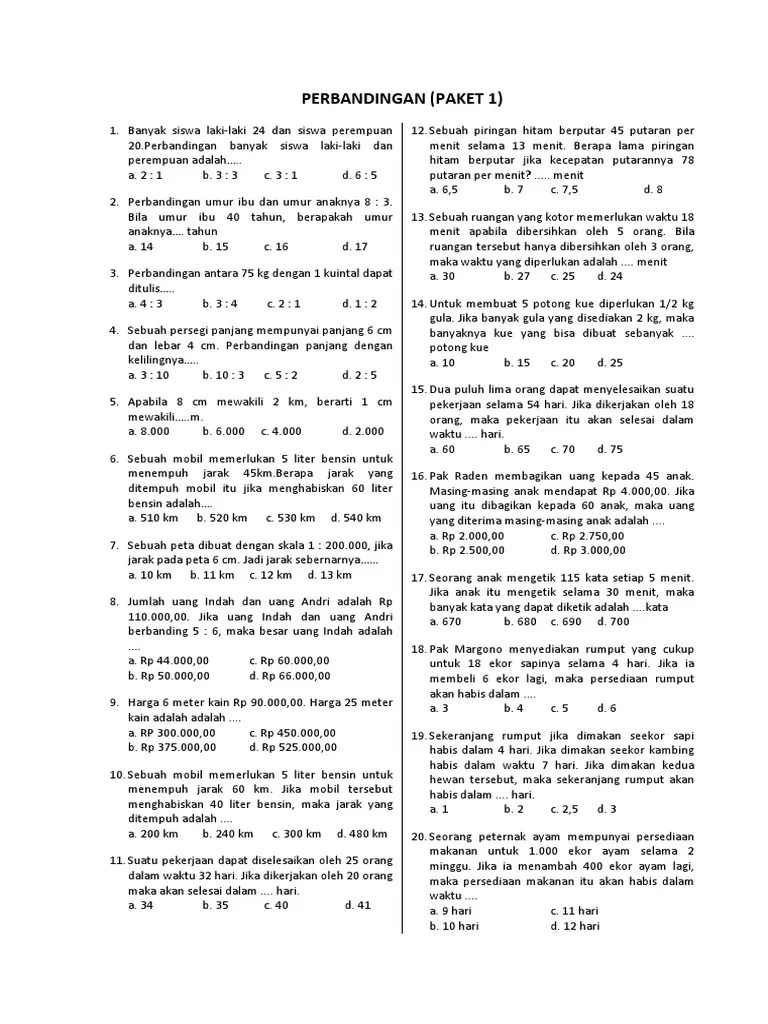 PERBANDINGAN (PAKET 1)

1. Banyak siswa laki-laki 24 dan siswa perempuan 20.Perbandingan banyak siswa laki-laki dan perempuan adalah.....
a. 2 : 1 b. 3 : 3 c. 3 : 1 d. 6 : 5

2. Perbandingan umur ibu dan umur anaknya 8 : 3. Bila umur ibu 40 tahun, berapakah umur anaknya.... tahun
a. 14 b. 15 c. 16 d. 17

3. Perbandingan antara 75 kg dengan 1 kuintal dapat ditulis.....
a. 4 : 3 b. 3 : 4 c. 2 : 1 d. 1 : 2

4. Sebuah persegi panjang mempunyai panjang 6 cm dan lebar 4 cm. Perbandingan panjang dengan kelilingnya.....
a. 3 : 10 b. 10 : 3 c. 5 : 2 d. 2 : 5

5. Apabila 8 cm mewakili 2 km, berarti 1 cm mewakili.....m.
a. 8.000 b. 6.000 c. 4.000 d. 2.000

6. Sebuah mobil memerlukan 5 liter bensin untuk menempuh jarak 45km.Berapa jarak yang ditempuh mobil itu jika menghabiskan 60 liter bensin adalah....
a. 510 km b. 520 km c. 530 km d. 540 km

7. Sebuah peta dibuat dengan skala 1 : 200.000, jika jarak pada peta 6 cm. Jadi jarak sebernarnya......
a. 10 km b. 11 km c. 12 km d. 13 km

8. Jumlah uang Indah dan uang Andri adalah Rp 110.000,00. Jika uang Indah dan uang Andri berbanding 5 : 6, maka besar uang Indah adalah ....
a. Rp 44.000,00 c. Rp 60.000,00
b. Rp 50.000,00 d. Rp 66.000,00

9. Harga 6 meter kain Rp 90.000,00. Harga 25 meter kain adalah adalah ....
a. RP 300.000,00 c. Rp 450.000,00
b. Rp 375.000,00 d. Rp 525.000,00

10. Sebuah mobil memerlukan 5 liter bensin untuk menempuh jarak 60 km. Jika mobil tersebut menghabiskan 40 liter bensin, maka jarak yang ditempuh adalah ....
a. 200 km b. 240 km c. 300 km d. 480 km

11. Suatu pekerjaan dapat diselesaikan oleh 25 orang dalam waktu 32 hari. Jika dikerjakan oleh 20 orang maka akan selesai dalam .... hari.
a. 34 b. 35 c. 40 d. 41

12. Sebuah piringan hitam berputar 45 putaran per menit selama 13 menit. Berapa lama piringan hitam berputar jika kecepatan putarannya 78 putaran per menit? ..... menit
a. 6,5 b. 7 c. 7,5 d. 8

13. Sebuah ruangan yang kotor memerlukan waktu 18 menit apabila dibersihkan oleh 5 orang. Bila ruangan tersebut hanya dibersihkan oleh 3 orang, maka waktu yang diperlukan adalah .... menit
a. 30 b. 27 c. 25 d. 24

14. Untuk membuat 5 potong kue diperlukan 1/2 kg gula. Jika banyak gula yang disediakan 2 kg, maka banyaknya kue yang bisa dibuat sebanyak .... potong kue
a. 10 b. 15 c. 20 d. 25

15. Dua puluh lima orang dapat menyelesaikan suatu pekerjaan selama 54 hari. Jika dikerjakan oleh 18 orang, maka pekerjaan itu akan selesai dalam waktu .... hari.
a. 60 b. 65 c. 70 d. 75

16. Pak Raden membagikan uang kepada 45 anak. Masing-masing anak mendapat Rp 4.000,00. Jika uang itu dibagikan kepada 60 anak, maka uang yang diterima masing-masing anak adalah ....
a. Rp 2.000,00 c. Rp 2.750,00
b. Rp 2.500,00 d. Rp 3.000,00

17. Seorang anak mengetik 115 kata setiap 5 menit. Jika anak itu mengetik selama 30 menit, maka banyak kata yang dapat diketik adalah ....kata
a. 670 b. 680 c. 690 d. 700

18. Pak Margono menyediakan rumput yang cukup untuk 18 ekor sapinya selama 4 hari. Jika ia membeli 6 ekor lagi, maka persediaan rumput akan habis dalam ....
a. 3 b. 4 c. 5 d. 6

19. Sekeranjang rumput jika dimakan seekor sapi habis dalam 4 hari. Jika dimakan seekor kambing habis dalam waktu 7 hari. Jika dimakan kedua hewan tersebut, maka sekeranjang rumput akan habis dalam .... hari.
a. 1 b. 2 c. 2,5 d. 3

20. Seorang peternak ayam mempunyai persediaan makanan untuk 1.000 ekor ayam selama 2 minggu. Jika ia menambah 400 ekor ayam lagi, maka persediaan makanan itu akan habis dalam waktu ....
a. 9 hari c. 11 hari
b. 10 hari d. 12 hari